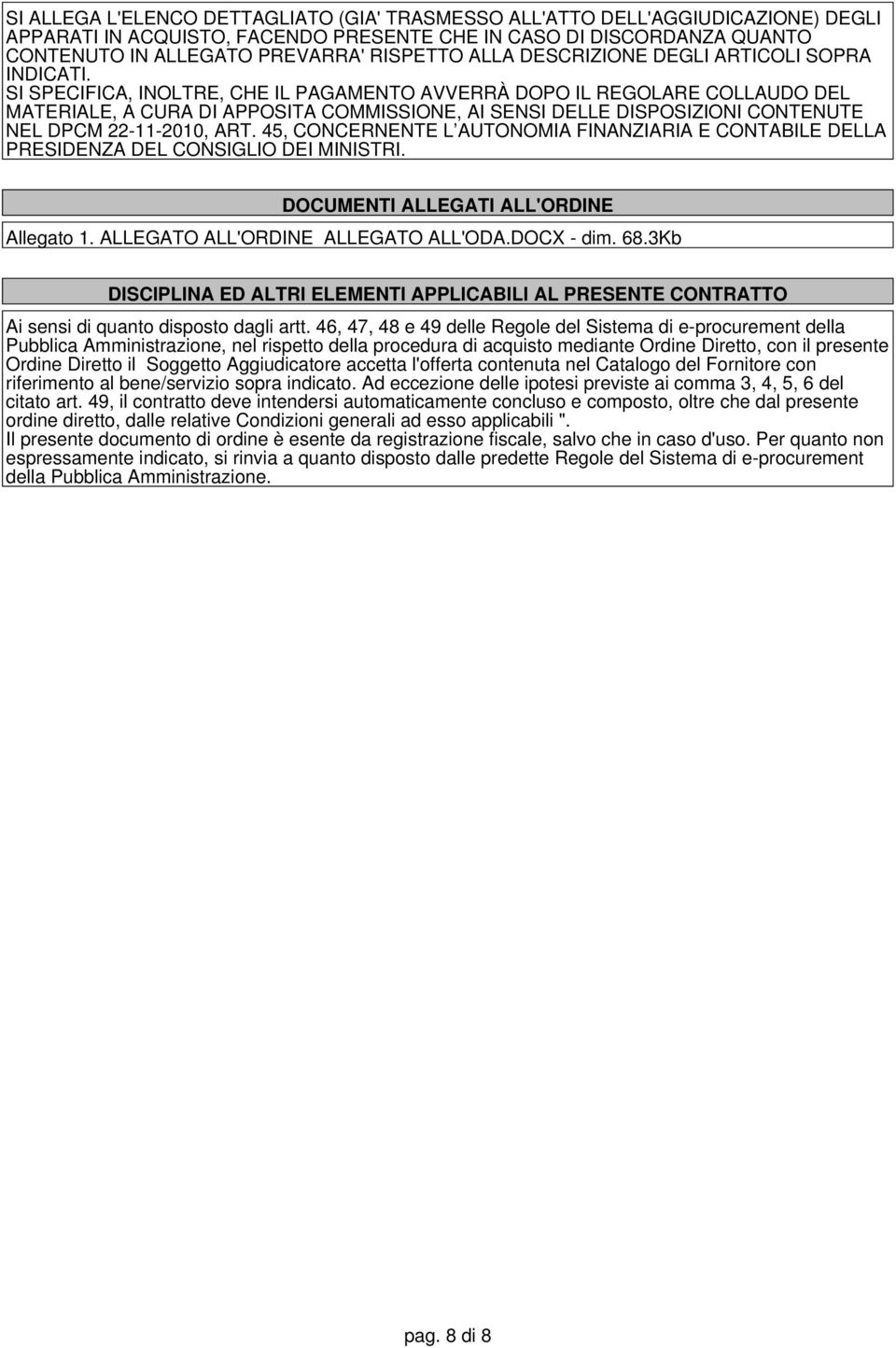 SI ALLEGA L'ELENCO DETTAGLIATO (GIA' TRASMESSO ALL'ATTO DELL'AGGIUDICAZIONE) DEGLI APPARATI IN ACQUISTO, FACENDO PRESENTE CHE IN CASO DI DISCORDANZA QUANTO CONTENUTO IN ALLEGATO PREVARRA' RISPETTO ALLA DESCRIZIONE DEGLI ARTICOLI SOPRA INDICATI.
SI SPECIFICA, INOLTRE, CHE IL PAGAMENTO AVVERRÀ DOPO IL REGOLARE COLLAUDO DEL MATERIALE, A CURA DI APPOSITA COMMISSIONE, AI SENSI DELLE DISPOSIZIONI CONTENUTE NEL DPCM 22-11-2010, ART. 45, CONCERNENTE L AUTONOMIA FINANZIARIA E CONTABILE DELLA PRESIDENZA DEL CONSIGLIO DEI MINISTRI.

DOCUMENTI ALLEGATI ALL'ORDINE

Allegato 1. ALLEGATO ALL'ORDINE ALLEGATO ALL'ODA.DOCX - dim. 68.3Kb

DISCIPLINA ED ALTRI ELEMENTI APPLICABILI AL PRESENTE CONTRATTO

Ai sensi di quanto disposto dagli artt. 46, 47, 48 e 49 delle Regole del Sistema di e-procurement della Pubblica Amministrazione, nel rispetto della procedura di acquisto mediante Ordine Diretto, con il presente Ordine Diretto il Soggetto Aggiudicatore accetta l'offerta contenuta nel Catalogo del Fornitore con riferimento al bene/servizio sopra indicato. Ad eccezione delle ipotesi previste ai comma 3, 4, 5, 6 del citato art. 49, il contratto deve intendersi automaticamente concluso e composto, oltre che dal presente ordine diretto, dalle relative Condizioni generali ad esso applicabili ".
Il presente documento di ordine è esente da registrazione fiscale, salvo che in caso d'uso. Per quanto non espressamente indicato, si rinvia a quanto disposto dalle predette Regole del Sistema di e-procurement della Pubblica Amministrazione.

pag. 8 di 8